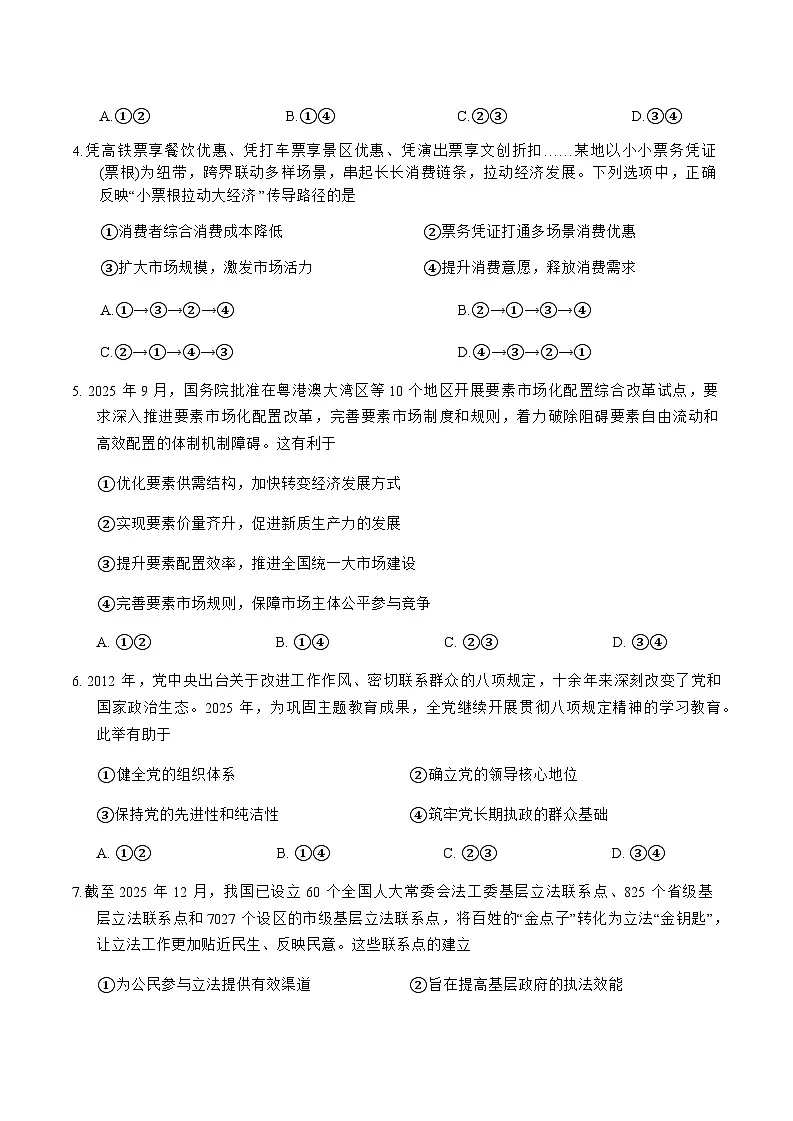 A.①②　　　　B.①④　　　　C.②③　　　　D.③④

4.凭高铁票享餐饮优惠、凭打车票享景区优惠、凭演出票享文创折扣……某地以小小票务凭证(票根)为纽带，跨界联动多样场景，串起长长消费链条，拉动经济发展。下列选项中，正确反映“小票根拉动大经济”传导路径的是

①消费者综合消费成本降低　　　　②票务凭证打通多场景消费优惠

③扩大市场规模，激发市场活力　　　　④提升消费意愿，释放消费需求

A.①→③→②→④　　　　B.②→①→③→④

C.②→①→④→③　　　　D.④→③→②→①

5. 2025 年 9 月，国务院批准在粤港澳大湾区等 10 个地区开展要素市场化配置综合改革试点，要求深入推进要素市场化配置改革，完善要素市场制度和规则，着力破除阻碍要素自由流动和高效配置的体制机制障碍。这有利于

①优化要素供需结构，加快转变经济发展方式

②实现要素价量齐升，促进新质生产力的发展

③提升要素配置效率，推进全国统一大市场建设

④完善要素市场规则，保障市场主体公平参与竞争

A. ①②　　　　B. ①④　　　　C. ②③　　　　D. ③④

6. 2012 年，党中央出台关于改进工作作风、密切联系群众的八项规定，十余年来深刻改变了党和国家政治生态。2025 年，为巩固主题教育成果，全党继续开展贯彻八项规定精神的学习教育。此举有助于

①健全党的组织体系　　　　②确立党的领导核心地位

③保持党的先进性和纯洁性　　　　④筑牢党长期执政的群众基础

A. ①②　　　　B. ①④　　　　C. ②③　　　　D. ③④

7.截至 2025 年 12 月，我国已设立 60 个全国人大常委会法工委基层立法联系点、825 个省级基层立法联系点和 7027 个设区的市级基层立法联系点，将百姓的“金点子”转化为立法“金钥匙”，让立法工作更加贴近民生、反映民意。这些联系点的建立

①为公民参与立法提供有效渠道　　　　②旨在提高基层政府的执法效能